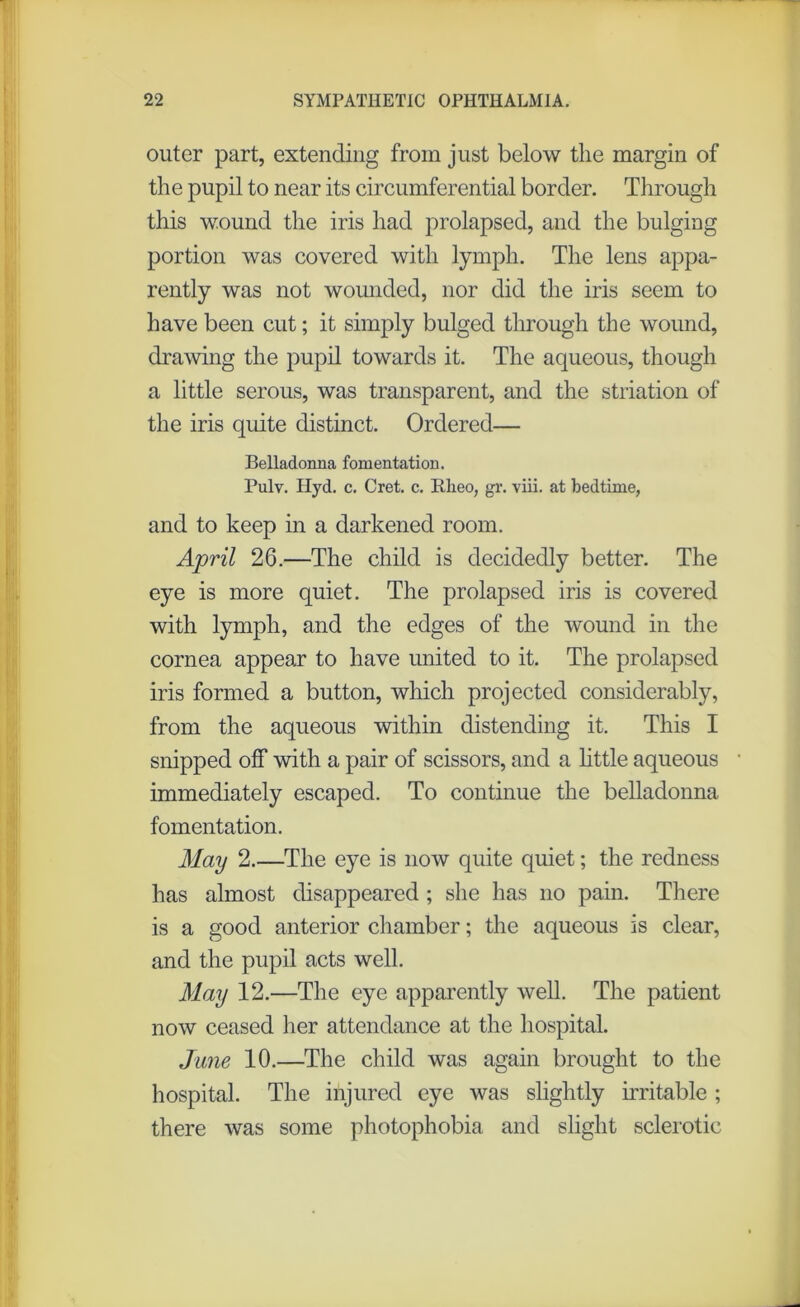 22 SYMPATHETIC OPHTHALMIA.

outer part, extending from just below the margin of the pupil to near its circumferential border. Through this wound the iris had prolapsed, and the bulging portion was covered with lymph. The lens apparently was not wounded, nor did the iris seem to have been cut; it simply bulged through the wound, drawing the pupil towards it. The aqueous, though a little serous, was transparent, and the striation of the iris quite distinct. Ordered—

Belladonna fomentation.
Pulv. Hyd. c. Cret. c. Rheo, gr. viii. at bedtime,

and to keep in a darkened room.

April 26.—The child is decidedly better. The eye is more quiet. The prolapsed iris is covered with lymph, and the edges of the wound in the cornea appear to have united to it. The prolapsed iris formed a button, which projected considerably, from the aqueous within distending it. This I snipped off with a pair of scissors, and a little aqueous immediately escaped. To continue the belladonna fomentation.

May 2.—The eye is now quite quiet; the redness has almost disappeared; she has no pain. There is a good anterior chamber; the aqueous is clear, and the pupil acts well.

May 12.—The eye apparently well. The patient now ceased her attendance at the hospital.

June 10.—The child was again brought to the hospital. The injured eye was slightly irritable; there was some photophobia and slight sclerotic